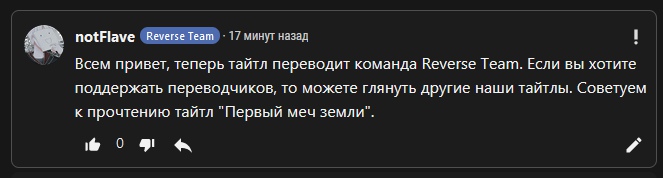 notFlave Reverse Team · 17 минут назад

Всем привет, теперь тайтл переводит команда Reverse Team. Если вы хотите поддержать переводчиков, то можете глянуть другие наши тайтлы. Советуем к прочтению тайтл "Первый меч земли".

0